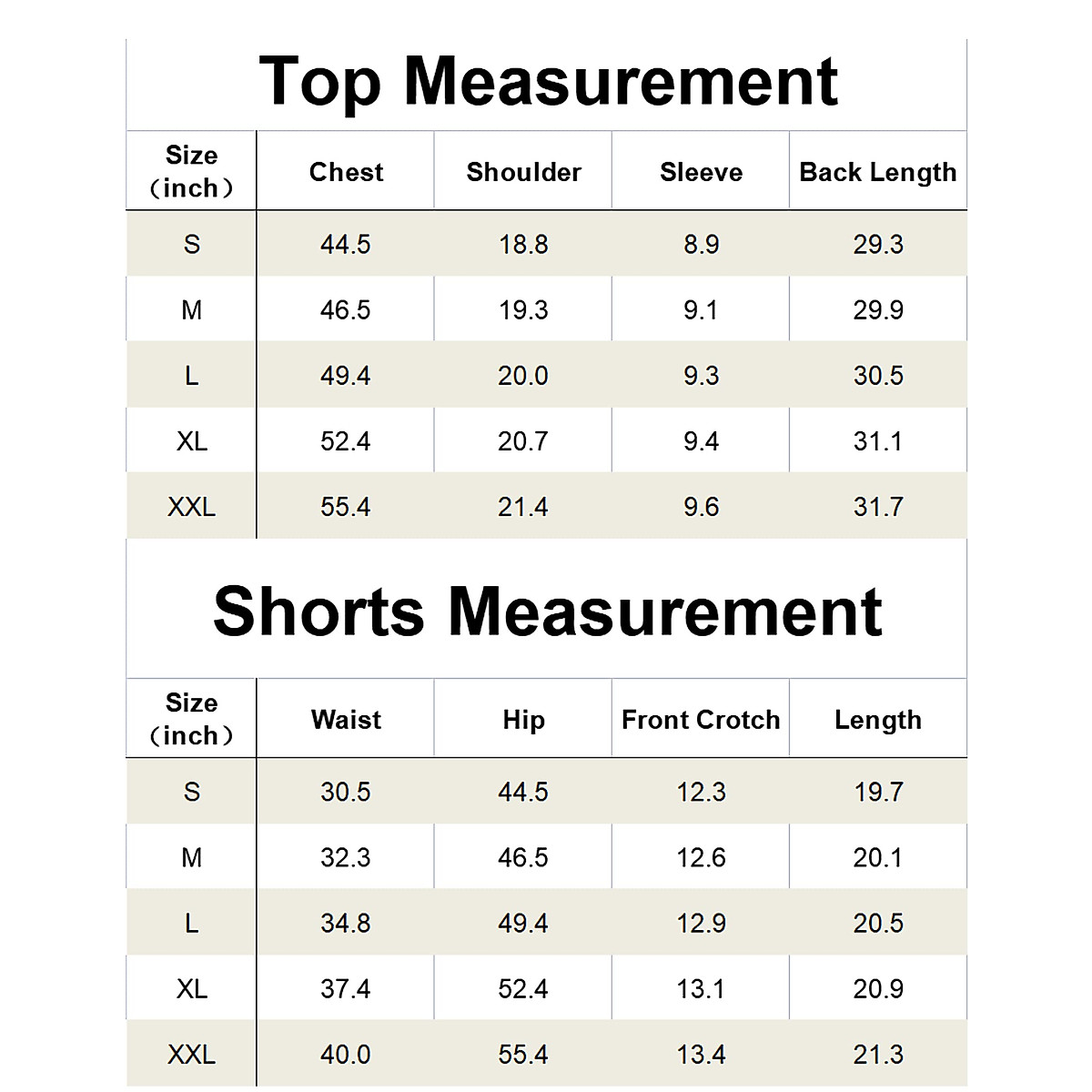 Top Measurement

| Size （inch） | Chest | Shoulder | Sleeve | Back Length |
|---|---|---|---|---|
| S | 44.5 | 18.8 | 8.9 | 29.3 |
| M | 46.5 | 19.3 | 9.1 | 29.9 |
| L | 49.4 | 20.0 | 9.3 | 30.5 |
| XL | 52.4 | 20.7 | 9.4 | 31.1 |
| XXL | 55.4 | 21.4 | 9.6 | 31.7 |

Shorts Measurement

| Size （inch） | Waist | Hip | Front Crotch | Length |
|---|---|---|---|---|
| S | 30.5 | 44.5 | 12.3 | 19.7 |
| M | 32.3 | 46.5 | 12.6 | 20.1 |
| L | 34.8 | 49.4 | 12.9 | 20.5 |
| XL | 37.4 | 52.4 | 13.1 | 20.9 |
| XXL | 40.0 | 55.4 | 13.4 | 21.3 |